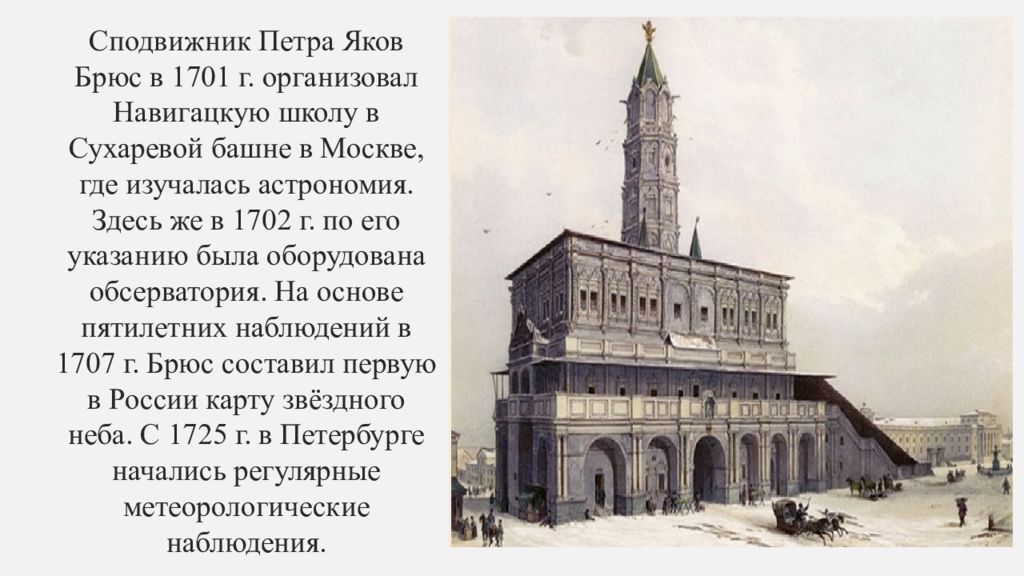 Сподвижник Петра Яков Брюс в 1701 г. организовал Навигацкую школу в Сухаревой башне в Москве, где изучалась астрономия. Здесь же в 1702 г. по его указанию была оборудована обсерватория. На основе пятилетних наблюдений в 1707 г. Брюс составил первую в России карту звёздного неба. С 1725 г. в Петербурге начались регулярные метеорологические наблюдения.